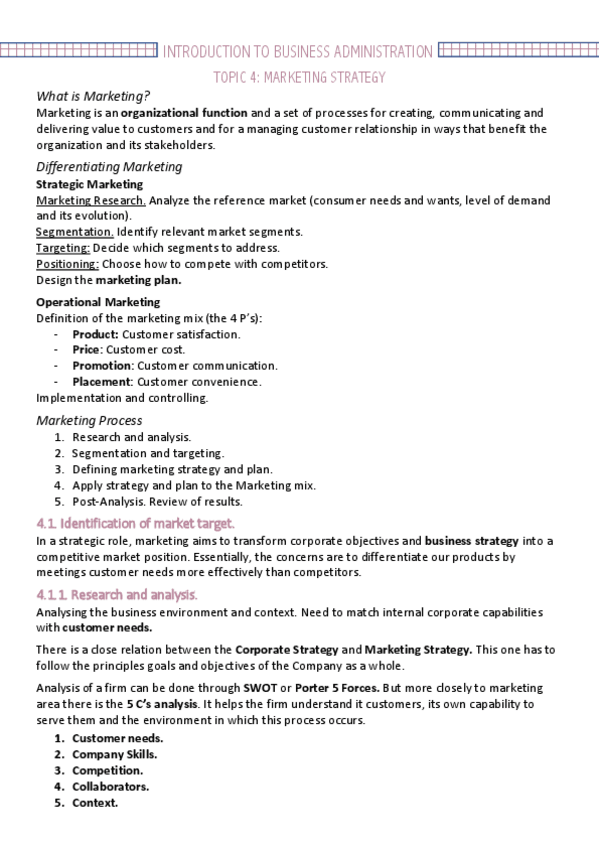 INTRODUCTION TO BUSINESS ADMINISTRATION

TOPIC 4: MARKETING STRATEGY

What is Marketing?

Marketing is an organizational function and a set of processes for creating, communicating and delivering value to customers and for a managing customer relationship in ways that benefit the organization and its stakeholders.

Differentiating Marketing

Strategic Marketing

Marketing Research. Analyze the reference market (consumer needs and wants, level of demand and its evolution).

Segmentation. Identify relevant market segments.

Targeting: Decide which segments to address.

Positioning: Choose how to compete with competitors.

Design the marketing plan.

Operational Marketing

Definition of the marketing mix (the 4 P's):

- Product: Customer satisfaction.
- Price: Customer cost.
- Promotion: Customer communication.
- Placement: Customer convenience.

Implementation and controlling.

Marketing Process

1. Research and analysis.
2. Segmentation and targeting.
3. Defining marketing strategy and plan.
4. Apply strategy and plan to the Marketing mix.
5. Post-Analysis. Review of results.

4.1. Identification of market target.

In a strategic role, marketing aims to transform corporate objectives and business strategy into a competitive market position. Essentially, the concerns are to differentiate our products by meetings customer needs more effectively than competitors.

4.1.1. Research and analysis.

Analysing the business environment and context. Need to match internal corporate capabilities with customer needs.

There is a close relation between the Corporate Strategy and Marketing Strategy. This one has to follow the principles goals and objectives of the Company as a whole.

Analysis of a firm can be done through SWOT or Porter 5 Forces. But more closely to marketing area there is the 5 C's analysis. It helps the firm understand it customers, its own capability to serve them and the environment in which this process occurs.

1. Customer needs.
2. Company Skills.
3. Competition.
4. Collaborators.
5. Context.